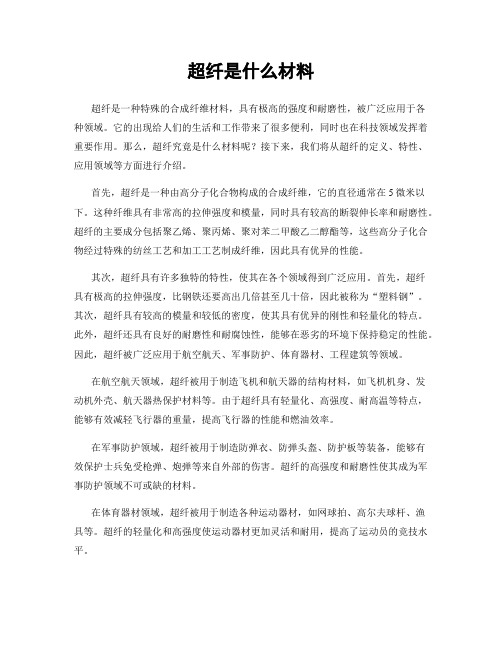 超纤是什么材料

超纤是一种特殊的合成纤维材料，具有极高的强度和耐磨性，被广泛应用于各种领域。它的出现给人们的生活和工作带来了很多便利，同时也在科技领域发挥着重要作用。那么，超纤究竟是什么材料呢？接下来，我们将从超纤的定义、特性、应用领域等方面进行介绍。

首先，超纤是一种由高分子化合物构成的合成纤维，它的直径通常在5微米以下。这种纤维具有非常高的拉伸强度和模量，同时具有较高的断裂伸长率和耐磨性。超纤的主要成分包括聚乙烯、聚丙烯、聚对苯二甲酸乙二醇酯等，这些高分子化合物经过特殊的纺丝工艺和加工工艺制成纤维，因此具有优异的性能。

其次，超纤具有许多独特的特性，使其在各个领域得到广泛应用。首先，超纤具有极高的拉伸强度，比钢铁还要高出几倍甚至几十倍，因此被称为“塑料钢”。其次，超纤具有较高的模量和较低的密度，使其具有优异的刚性和轻量化的特点。此外，超纤还具有良好的耐磨性和耐腐蚀性，能够在恶劣的环境下保持稳定的性能。因此，超纤被广泛应用于航空航天、军事防护、体育器材、工程建筑等领域。

在航空航天领域，超纤被用于制造飞机和航天器的结构材料，如飞机机身、发动机外壳、航天器热保护材料等。由于超纤具有轻量化、高强度、耐高温等特点，能够有效减轻飞行器的重量，提高飞行器的性能和燃油效率。

在军事防护领域，超纤被用于制造防弹衣、防弹头盔、防护板等装备，能够有效保护士兵免受枪弹、炮弹等来自外部的伤害。超纤的高强度和耐磨性使其成为军事防护领域不可或缺的材料。

在体育器材领域，超纤被用于制造各种运动器材，如网球拍、高尔夫球杆、渔具等。超纤的轻量化和高强度使运动器材更加灵活和耐用，提高了运动员的竞技水平。